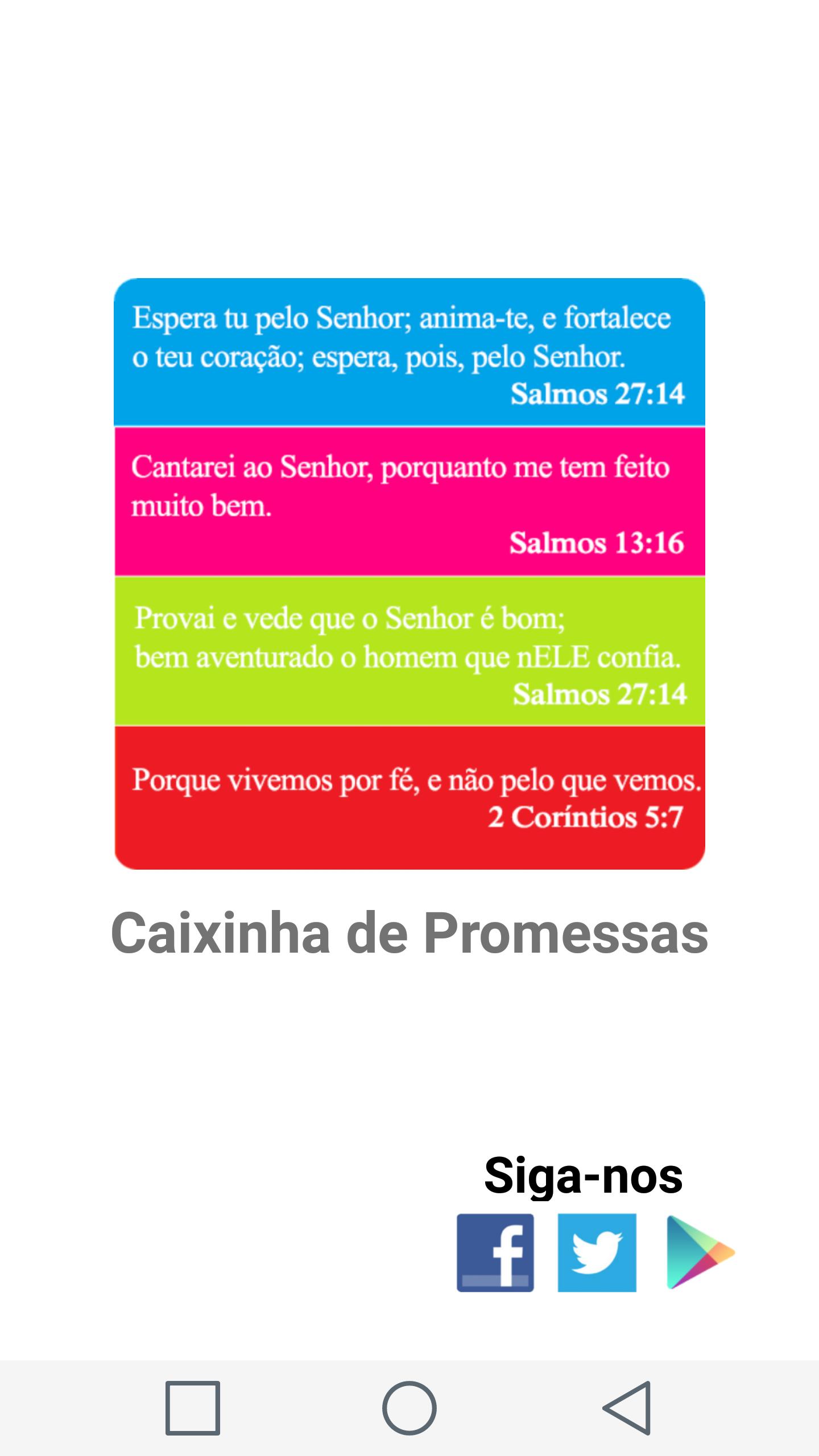 Espera tu pelo Senhor; anima-te, e fortalece o teu coração; espera, pois, pelo Senhor.
Salmos 27:14

Cantarei ao Senhor, porquanto me tem feito muito bem.
Salmos 13:16

Provai e vede que o Senhor é bom;
bem aventurado o homem que nELE confia.
Salmos 27:14

Porque vivemos por fé, e não pelo que vemos.
2 Coríntios 5:7

Caixinha de Promessas

Siga-nos

f